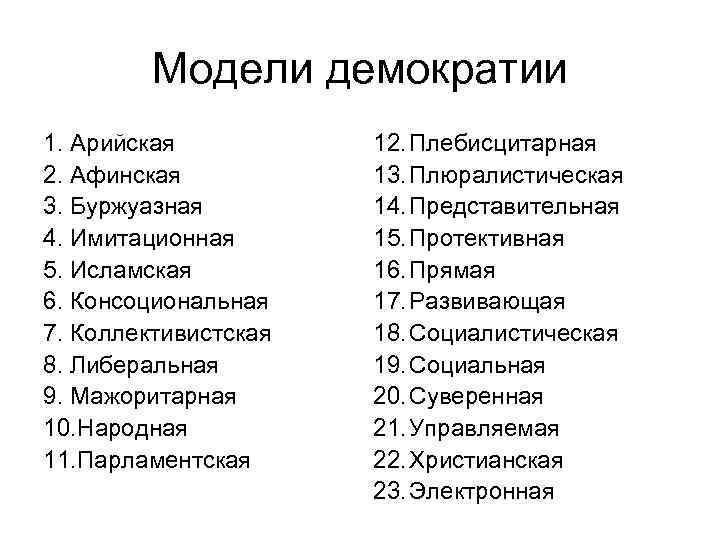 Модели демократии

1. Арийская
2. Афинская
3. Буржуазная
4. Имитационная
5. Исламская
6. Консоциональная
7. Коллективистская
8. Либеральная
9. Мажоритарная
10. Народная
11. Парламентская

12. Плебисцитарная
13. Плюралистическая
14. Представительная
15. Протективная
16. Прямая
17. Развивающая
18. Социалистическая
19. Социальная
20. Суверенная
21. Управляемая
22. Христианская
23. Электронная